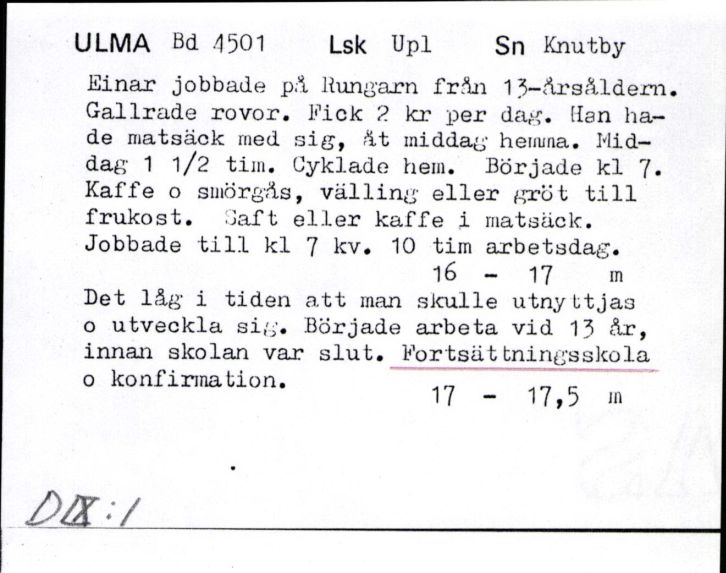 ULMA Bd 4501 Lsk Upl Sn Knutby

Einar jobbade på Rungarn från 13-årsåldern. Gallrade rovor. Fick 2 kr per dag. Han hade matsäck med sig, åt middag hemma. Middag 1 1/2 tim. Cyklade hem. Började kl 7. Kaffe o smörgås, välling eller gröt till frukost. Saft eller kaffe i matsäck. Jobbade till kl 7 kv. 10 tim arbetsdag.

16 - 17 m

Det låg i tiden att man skulle utnyttjas o utveckla sig. Började arbeta vid 13 år, innan skolan var slut. Fortsättningsskola o konfirmation.

17 - 17,5 m

DIX:1